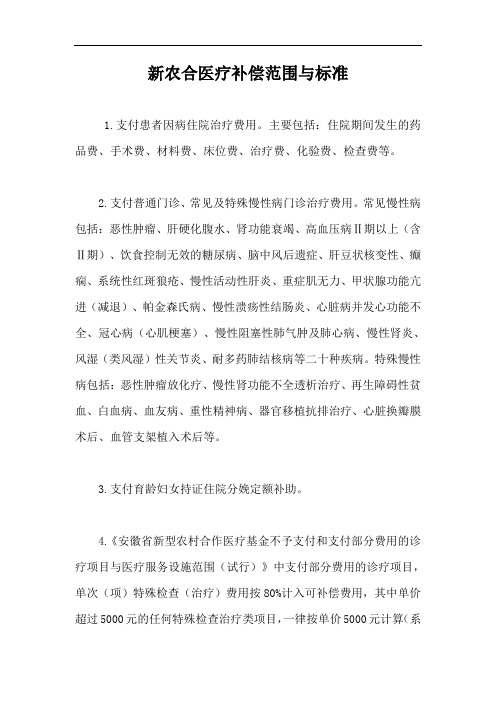 新农合医疗补偿范围与标准

1.支付患者因病住院治疗费用。主要包括：住院期间发生的药品费、手术费、材料费、床位费、治疗费、化验费、检查费等。

2.支付普通门诊、常见及特殊慢性病门诊治疗费用。常见慢性病包括：恶性肿瘤、肝硬化腹水、肾功能衰竭、高血压病Ⅱ期以上（含Ⅱ期）、饮食控制无效的糖尿病、脑中风后遗症、肝豆状核变性、癫痫、系统性红斑狼疮、慢性活动性肝炎、重症肌无力、甲状腺功能亢进（减退）、帕金森氏病、慢性溃疡性结肠炎、心脏病并发心功能不全、冠心病（心肌梗塞）、慢性阻塞性肺气肿及肺心病、慢性肾炎、风湿（类风湿）性关节炎、耐多药肺结核病等二十种疾病。特殊慢性病包括：恶性肿瘤放化疗、慢性肾功能不全透析治疗、再生障碍性贫血、白血病、血友病、重性精神病、器官移植抗排治疗、心脏换瓣膜术后、血管支架植入术后等。

3.支付育龄妇女持证住院分娩定额补助。

4.《安徽省新型农村合作医疗基金不予支付和支付部分费用的诊疗项目与医疗服务设施范围（试行）》中支付部分费用的诊疗项目，单次（项）特殊检查（治疗）费用按80%计入可补偿费用，其中单价超过5000元的任何特殊检查治疗类项目，一律按单价5000元计算（系